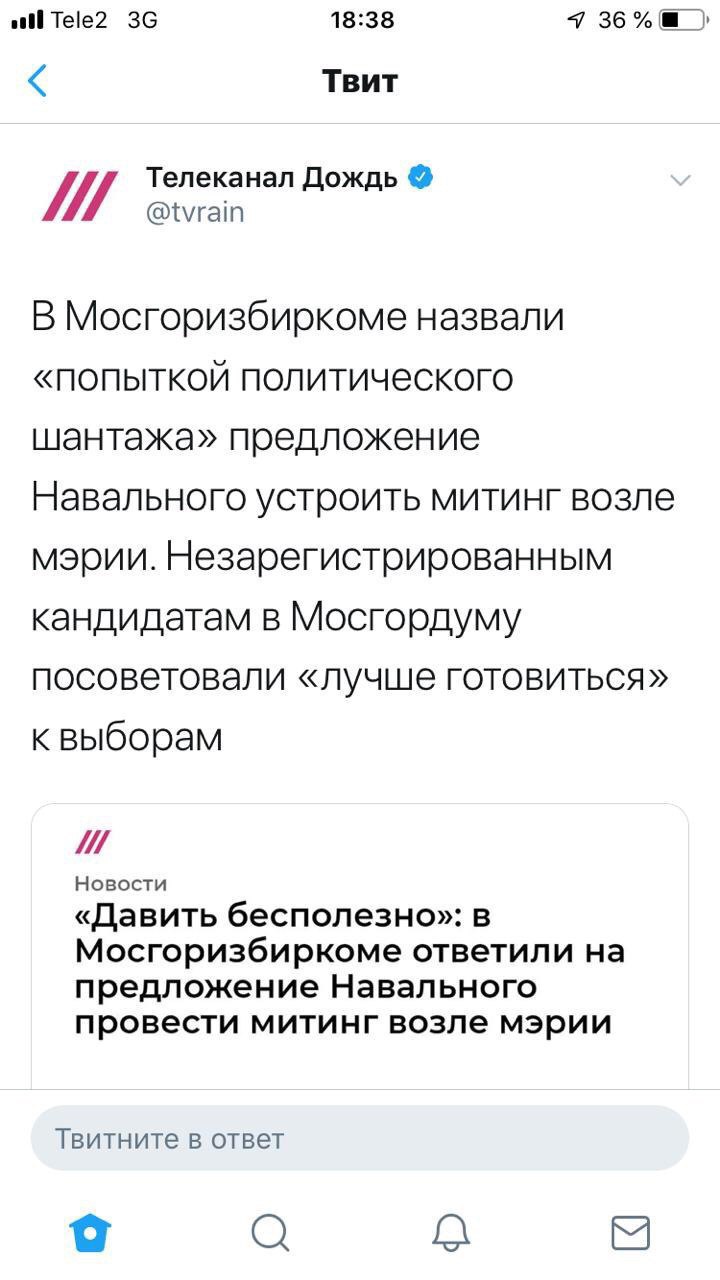 Tele2 3G 18:38 36 %

Твит

Телеканал Дождь
@tvrain

В Мосгоризбиркоме назвали «попыткой политического шантажа» предложение Навального устроить митинг возле мэрии. Незарегистрированным кандидатам в Мосгордуму посоветовали «лучше готовиться» к выборам

Новости
«Давить бесполезно»: в Мосгоризбиркоме ответили на предложение Навального провести митинг возле мэрии

Твитните в ответ